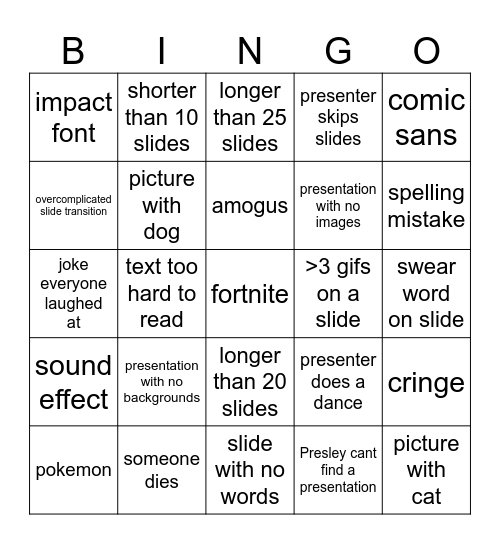 | B | I | N | G | O |
|---|---|---|---|---|
| impact font | shorter than 10 slides | longer than 25 slides | presenter skips slides | comic sans |
| overcomplicated slide transition | picture with dog | amogus | presentation with no images | spelling mistake |
| joke everyone laughed at | text too hard to read | fortnite | >3 gifs on a slide | swear word on slide |
| sound effect | presentation with no backgrounds | longer than 20 slides | presenter does a dance | cringe |
| pokemon | someone dies | slide with no words | Presley cant find a presentation | picture with cat |